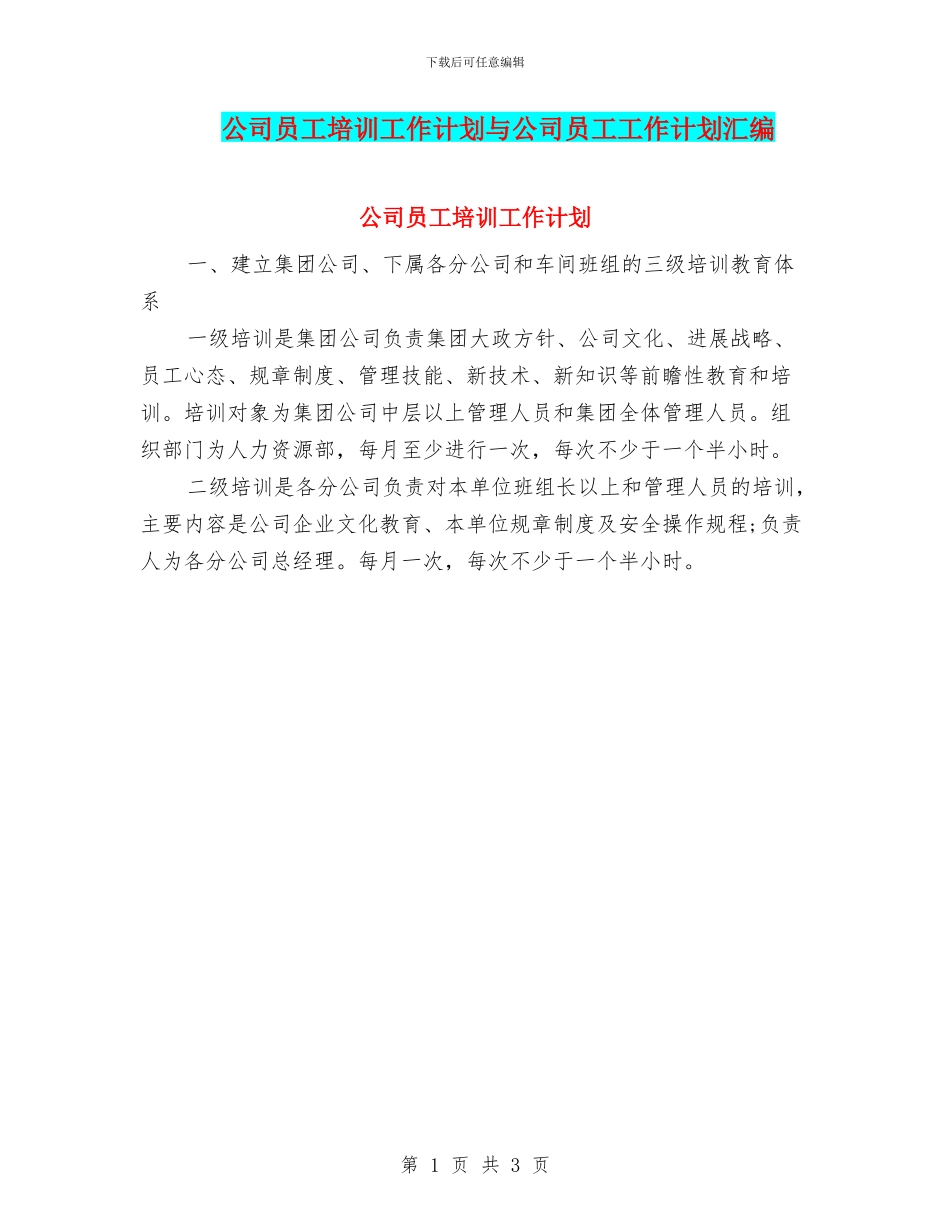 下载后可任意编辑

公司员工培训工作计划与公司员工工作计划汇编

公司员工培训工作计划

一、建立集团公司、下属各分公司和车间班组的三级培训教育体系

一级培训是集团公司负责集团大政方针、公司文化、进展战略、员工心态、规章制度、管理技能、新技术、新知识等前瞻性教育和培训。培训对象为集团公司中层以上管理人员和集团全体管理人员。组织部门为人力资源部，每月至少进行一次，每次不少于一个半小时。

二级培训是各分公司负责对本单位班组长以上和管理人员的培训，主要内容是公司企业文化教育、本单位规章制度及安全操作规程;负责人为各分公司总经理。每月一次，每次不少于一个半小时。

第 1 页 共 3 页